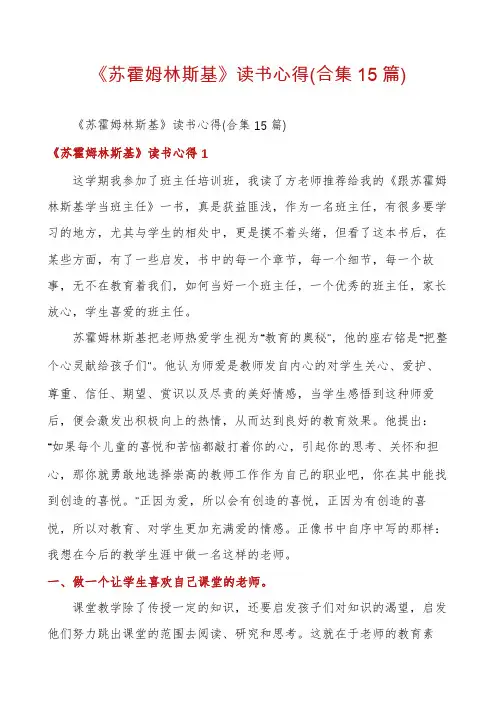 《苏霍姆林斯基》读书心得(合集 15 篇)

《苏霍姆林斯基》读书心得(合集 15 篇)

《苏霍姆林斯基》读书心得 1

这学期我参加了班主任培训班，我读了方老师推荐给我的《跟苏霍姆林斯基学当班主任》一书，真是获益匪浅，作为一名班主任，有很多要学习的地方，尤其与学生的相处中，更是摸不着头绪，但看了这本书后，在某些方面，有了一些启发，书中的每一个章节，每一个细节，每一个故事，无不在教育着我们，如何当好一个班主任，一个优秀的班主任，家长放心，学生喜爱的班主任。

苏霍姆林斯基把老师热爱学生视为"教育的奥秘"，他的座右铭是"把整个心灵献给孩子们"。他认为师爱是教师发自内心的对学生关心、爱护、尊重、信任、期望、赏识以及尽责的美好情感，当学生感悟到这种师爱后，便会激发出积极向上的热情，从而达到良好的教育效果。他提出："如果每个儿童的喜悦和苦恼都敲打着你的心，引起你的思考、关怀和担心，那你就勇敢地选择崇高的教师工作作为自己的职业吧，你在其中能找到创造的喜悦。"正因为爱，所以会有创造的喜悦，正因为有创造的喜悦，所以对教育、对学生更加充满爱的情感。正像书中自序中写的那样：我想在今后的教学生涯中做一名这样的老师。

一、做一个让学生喜欢自己课堂的老师。

课堂教学除了传授一定的知识，还要启发孩子们对知识的渴望，启发他们努力跳出课堂的范围去阅读、研究和思考。这就在于老师的教育素